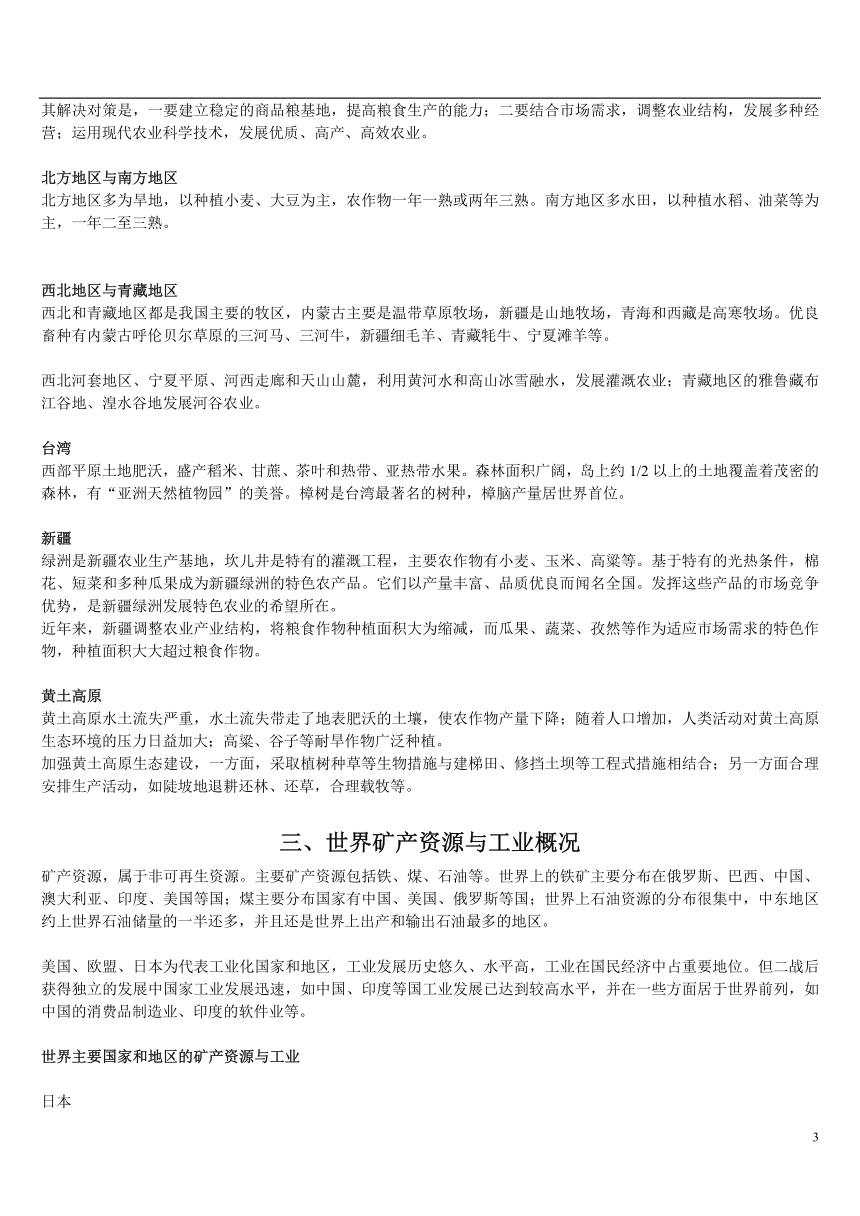 其解决对策是，一要建立稳定的商品粮基地，提高粮食生产的能力；二要结合市场需求，调整农业结构，发展多种经营；运用现代农业科学技术，发展优质、高产、高效农业。

北方地区与南方地区
北方地区多为旱地，以种植小麦、大豆为主，农作物一年一熟或两年三熟。南方地区多水田，以种植水稻、油菜等为主，一年二至三熟。

西北地区与青藏地区
西北和青藏地区都是我国主要的牧区，内蒙古主要是温带草原牧场，新疆是山地牧场，青海和西藏是高寒牧场。优良畜种有内蒙古呼伦贝尔草原的三河马、三河牛，新疆细毛羊、青藏牦牛、宁夏滩羊等。

西北河套地区、宁夏平原、河西走廊和天山山麓，利用黄河水和高山冰雪融水，发展灌溉农业；青藏地区的雅鲁藏布江谷地、湟水谷地发展河谷农业。

台湾
西部平原土地肥沃，盛产稻米、甘蔗、茶叶和热带、亚热带水果。森林面积广阔，岛上约 1/2 以上的土地覆盖着茂密的森林，有“亚洲天然植物园”的美誉。樟树是台湾最著名的树种，樟脑产量居世界首位。

新疆
绿洲是新疆农业生产基地，坎儿井是特有的灌溉工程，主要农作物有小麦、玉米、高粱等。基于特有的光热条件，棉花、短菜和多种瓜果成为新疆绿洲的特色农产品。它们以产量丰富、品质优良而闻名全国。发挥这些产品的市场竞争优势，是新疆绿洲发展特色农业的希望所在。
近年来，新疆调整农业产业结构，将粮食作物种植面积大为缩减，而瓜果、蔬菜、孜然等作为适应市场需求的特色作物，种植面积大大超过粮食作物。

黄土高原
黄土高原水土流失严重，水土流失带走了地表肥沃的土壤，使农作物产量下降；随着人口增加，人类活动对黄土高原生态环境的压力日益加大；高粱、谷子等耐旱作物广泛种植。
加强黄土高原生态建设，一方面，采取植树种草等生物措施与建梯田、修挡土坝等工程式措施相结合；另一方面合理安排生产活动，如陡坡地退耕还林、还草，合理载牧等。

三、世界矿产资源与工业概况

矿产资源，属于非可再生资源。主要矿产资源包括铁、煤、石油等。世界上的铁矿主要分布在俄罗斯、巴西、中国、澳大利亚、印度、美国等国；煤主要分布国家有中国、美国、俄罗斯等国；世界上石油资源的分布很集中，中东地区约上世界石油储量的一半还多，并且还是世界上出产和输出石油最多的地区。

美国、欧盟、日本为代表工业化国家和地区，工业发展历史悠久、水平高，工业在国民经济中占重要地位。但二战后获得独立的发展中国家工业发展迅速，如中国、印度等国工业发展已达到较高水平，并在一些方面居于世界前列，如中国的消费品制造业、印度的软件业等。

世界主要国家和地区的矿产资源与工业

日本

3